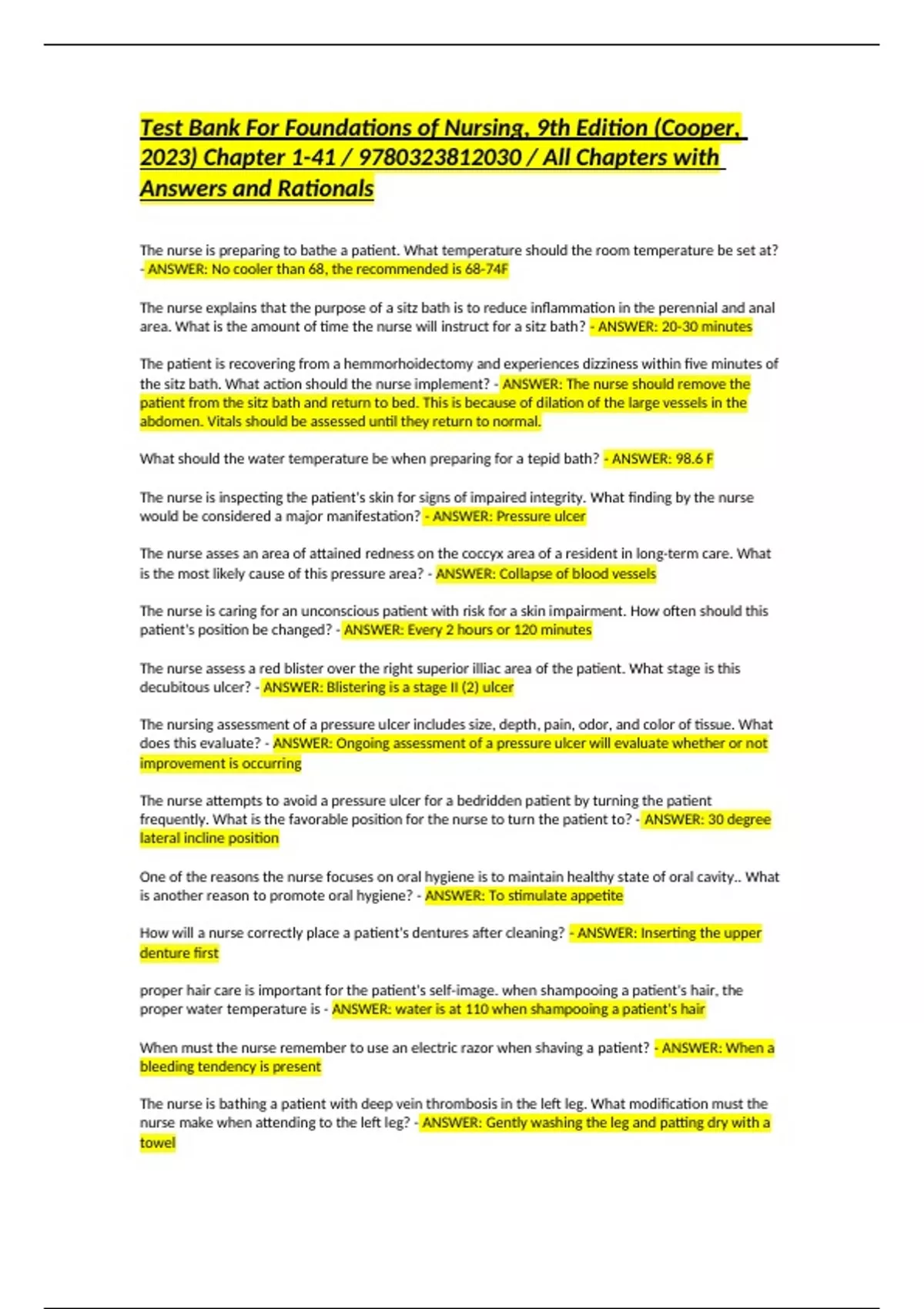 Test Bank For Foundations of Nursing, 9th Edition (Cooper, 2023) Chapter 1-41 / 9780323812030 / All Chapters with Answers and Rationals

The nurse is preparing to bathe a patient. What temperature should the room temperature be set at? - ANSWER: No cooler than 68, the recommended is 68-74F

The nurse explains that the purpose of a sitz bath is to reduce inflammation in the perennial and anal area. What is the amount of time the nurse will instruct for a sitz bath? - ANSWER: 20-30 minutes

The patient is recovering from a hemmorhoidectomy and experiences dizziness within five minutes of the sitz bath. What action should the nurse implement? - ANSWER: The nurse should remove the patient from the sitz bath and return to bed. This is because of dilation of the large vessels in the abdomen. Vitals should be assessed until they return to normal.

What should the water temperature be when preparing for a tepid bath? - ANSWER: 98.6 F

The nurse is inspecting the patient's skin for signs of impaired integrity. What finding by the nurse would be considered a major manifestation? - ANSWER: Pressure ulcer

The nurse asses an area of attained redness on the coccyx area of a resident in long-term care. What is the most likely cause of this pressure area? - ANSWER: Collapse of blood vessels

The nurse is caring for an unconscious patient with risk for a skin impairment. How often should this patient's position be changed? - ANSWER: Every 2 hours or 120 minutes

The nurse assess a red blister over the right superior illiac area of the patient. What stage is this decubitous ulcer? - ANSWER: Blistering is a stage II (2) ulcer

The nursing assessment of a pressure ulcer includes size, depth, pain, odor, and color of tissue. What does this evaluate? - ANSWER: Ongoing assessment of a pressure ulcer will evaluate whether or not improvement is occurring

The nurse attempts to avoid a pressure ulcer for a bedridden patient by turning the patient frequently. What is the favorable position for the nurse to turn the patient to? - ANSWER: 30 degree lateral incline position

One of the reasons the nurse focuses on oral hygiene is to maintain healthy state of oral cavity.. What is another reason to promote oral hygiene? - ANSWER: To stimulate appetite

How will a nurse correctly place a patient's dentures after cleaning? - ANSWER: Inserting the upper denture first

proper hair care is important for the patient's self-image. when shampooing a patient's hair, the proper water temperature is - ANSWER: water is at 110 when shampooing a patient's hair

When must the nurse remember to use an electric razor when shaving a patient? - ANSWER: When a bleeding tendency is present

The nurse is bathing a patient with deep vein thrombosis in the left leg. What modification must the nurse make when attending to the left leg? - ANSWER: Gently washing the leg and patting dry with a towel